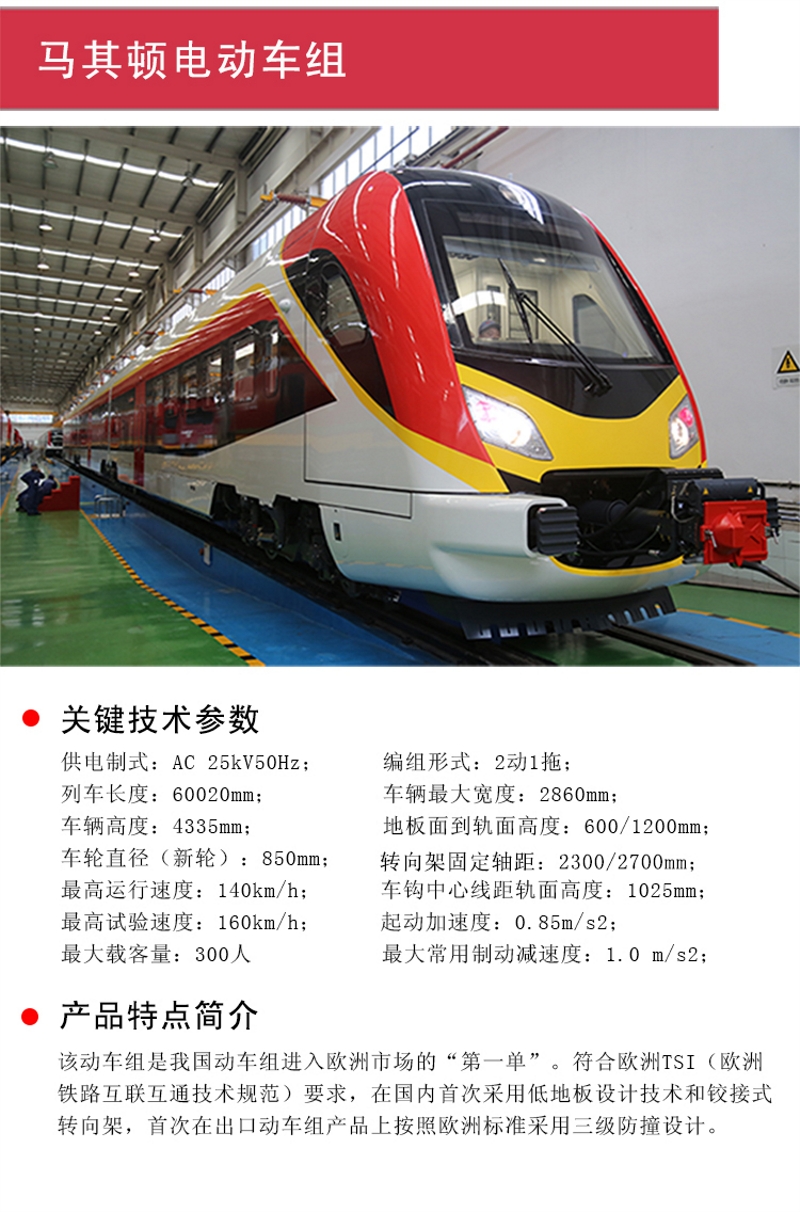 马其顿电动车组

关键技术参数

供电制式：AC 25kV50Hz；
列车长度：60020mm；
车辆高度：4335mm；
车轮直径（新轮）：850mm；
最高运行速度：140km/h；
最高试验速度：160km/h；
最大载客量：300人

编组形式：2动1拖；
车辆最大宽度：2860mm；
地板面到轨面高度：600/1200mm；
转向架固定轴距：2300/2700mm；
车钩中心线距轨面高度：1025mm；
起动加速度：0.85m/s2；
最大常用制动减速度：1.0 m/s2；

产品特点简介

该动车组是我国动车组进入欧洲市场的“第一单”。符合欧洲TSI（欧洲铁路互联互通技术规范）要求，在国内首次采用低地板设计技术和铰接式转向架，首次在出口动车组产品上按照欧洲标准采用三级防撞设计。